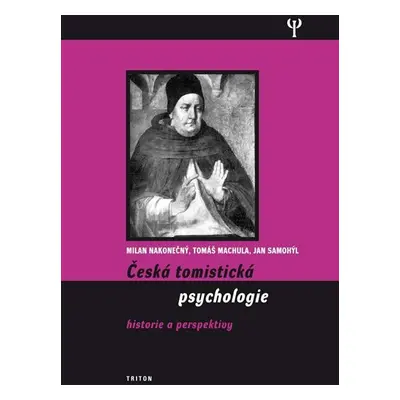 Ψ

MILAN NAKONEČNÝ, TOMÁŠ MACHULA, JAN SAMOHÝL

Česká tomistická psychologie

historie a perspektivy

TRITON